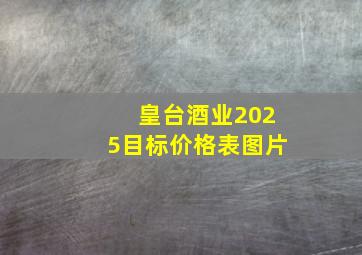 皇台酒业2025目标价格表图片